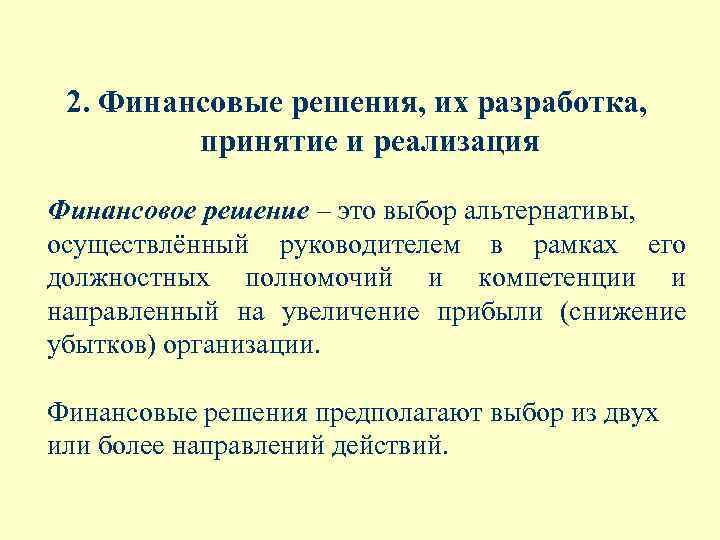 2. Финансовые решения, их разработка, принятие и реализация

Финансовое решение – это выбор альтернативы, осуществлённый руководителем в рамках его должностных полномочий и компетенции и направленный на увеличение прибыли (снижение убытков) организации.

Финансовые решения предполагают выбор из двух или более направлений действий.